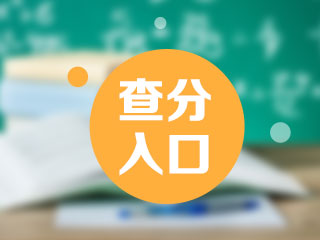 查分
入口